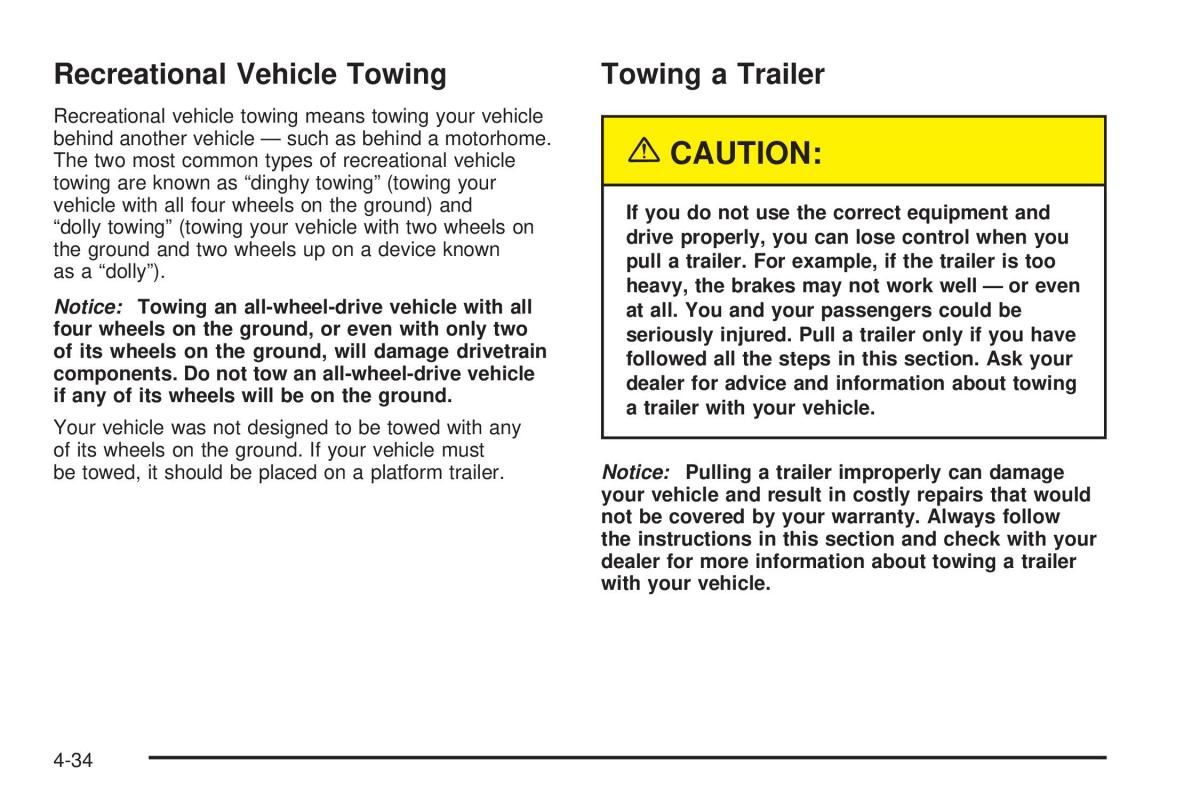 Recreational Vehicle Towing

Recreational vehicle towing means towing your vehicle behind another vehicle — such as behind a motorhome. The two most common types of recreational vehicle towing are known as “dinghy towing” (towing your vehicle with all four wheels on the ground) and “dolly towing” (towing your vehicle with two wheels on the ground and two wheels up on a device known as a “dolly”).

Notice: Towing an all-wheel-drive vehicle with all four wheels on the ground, or even with only two of its wheels on the ground, will damage drivetrain components. Do not tow an all-wheel-drive vehicle if any of its wheels will be on the ground.

Your vehicle was not designed to be towed with any of its wheels on the ground. If your vehicle must be towed, it should be placed on a platform trailer.

Towing a Trailer

CAUTION:

If you do not use the correct equipment and drive properly, you can lose control when you pull a trailer. For example, if the trailer is too heavy, the brakes may not work well — or even at all. You and your passengers could be seriously injured. Pull a trailer only if you have followed all the steps in this section. Ask your dealer for advice and information about towing a trailer with your vehicle.

Notice: Pulling a trailer improperly can damage your vehicle and result in costly repairs that would not be covered by your warranty. Always follow the instructions in this section and check with your dealer for more information about towing a trailer with your vehicle.

4-34